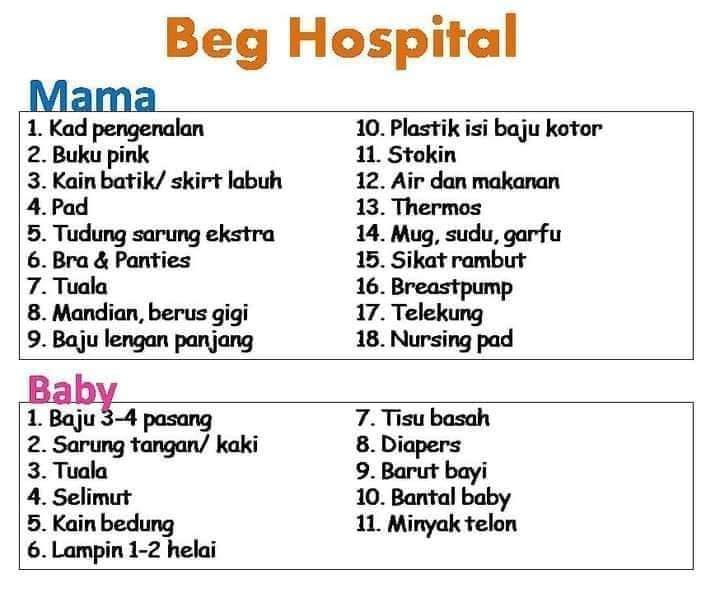 Beg Hospital

Mama

1. Kad pengenalan
2. Buku pink
3. Kain batik/ skirt labuh
4. Pad
5. Tudung sarung ekstra
6. Bra & Panties
7. Tuala
8. Mandian, berus gigi
9. Baju lengan panjang

10. Plastik isi baju kotor
11. Stokin
12. Air dan makanan
13. Thermos
14. Mug, sudu, garfu
15. Sikat rambut
16. Breastpump
17. Telekung
18. Nursing pad

Baby

1. Baju 3-4 pasang
2. Sarung tangan/ kaki
3. Tuala
4. Selimut
5. Kain bedung
6. Lampin 1-2 helai

7. Tisu basah
8. Diapers
9. Barut bayi
10. Bantal baby
11. Minyak telon